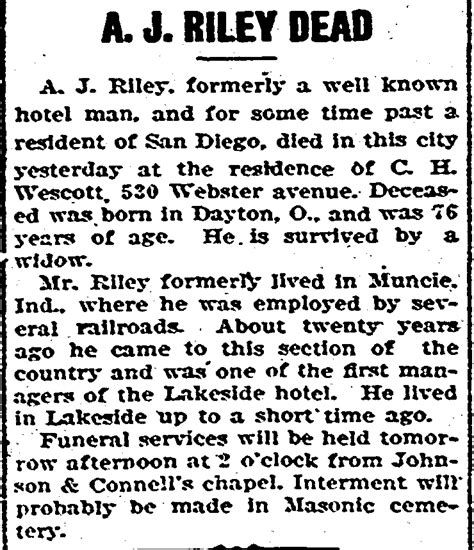 A. J. RILEY DEAD

A. J. Riley, formerly a well known hotel man, and for some time past a resident of San Diego, died in this city yesterday at the residence of C. H. Wescott, 530 Webster avenue. Deceased was born in Dayton, O., and was 76 years of age. He is survived by a widow.

Mr. Riley formerly lived in Muncie, Ind., where he was employed by several railroads. About twenty years ago he came to this section of the country and was one of the first managers of the Lakeside hotel. He lived in Lakeside up to a short time ago.

Funeral services will be held tomorrow afternoon at 2 o'clock from Johnson & Connell's chapel. Interment will probably be made in Masonic cemetery.